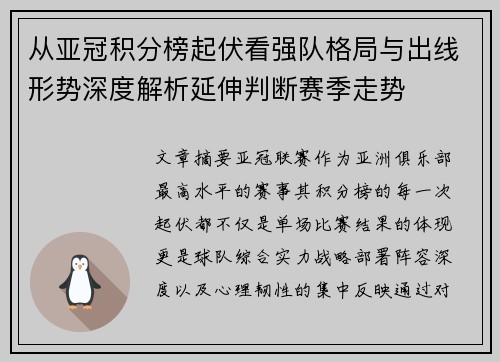 从亚冠积分榜起伏看强队格局与出线形势深度解析延伸判断赛季走势

文章摘要亚冠联赛作为亚洲俱乐部最高水平的赛事其积分榜的每一次起伏都不仅是单场比赛结果的体现更是球队综合实力战略部署阵容深度以及心理韧性的集中反映通过对